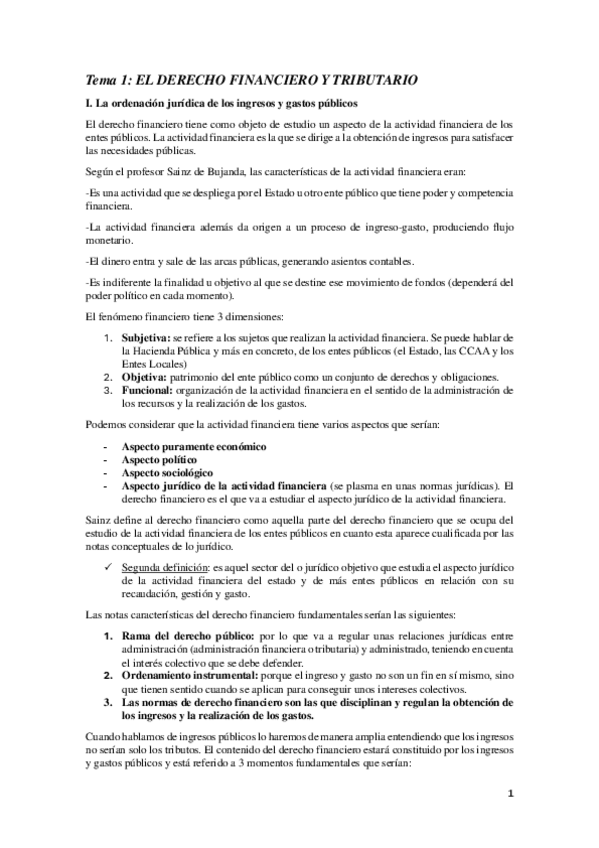 Tema 1: EL DERECHO FINANCIERO Y TRIBUTARIO

I. La ordenación jurídica de los ingresos y gastos públicos

El derecho financiero tiene como objeto de estudio un aspecto de la actividad financiera de los entes públicos. La actividad financiera es la que se dirige a la obtención de ingresos para satisfacer las necesidades públicas.

Según el profesor Sainz de Bujanda, las características de la actividad financiera eran:

-Es una actividad que se despliega por el Estado u otro ente público que tiene poder y competencia financiera.

-La actividad financiera además da origen a un proceso de ingreso-gasto, produciendo flujo monetario.

-El dinero entra y sale de las arcas públicas, generando asientos contables.

-Es indiferente la finalidad u objetivo al que se destine ese movimiento de fondos (dependerá del poder político en cada momento).

El fenómeno financiero tiene 3 dimensiones:

1. Subjetiva: se refiere a los sujetos que realizan la actividad financiera. Se puede hablar de la Hacienda Pública y más en concreto, de los entes públicos (el Estado, las CCAA y los Entes Locales)
2. Objetiva: patrimonio del ente público como un conjunto de derechos y obligaciones.
3. Funcional: organización de la actividad financiera en el sentido de la administración de los recursos y la realización de los gastos.

Podemos considerar que la actividad financiera tiene varios aspectos que serían:

- Aspecto puramente económico
- Aspecto político
- Aspecto sociológico
- Aspecto jurídico de la actividad financiera (se plasma en unas normas jurídicas). El derecho financiero es el que va a estudiar el aspecto jurídico de la actividad financiera.

Sainz define al derecho financiero como aquella parte del derecho financiero que se ocupa del estudio de la actividad financiera de los entes públicos en cuanto esta aparece cualificada por las notas conceptuales de lo jurídico.

✓ Segunda definición: es aquel sector del o jurídico objetivo que estudia el aspecto jurídico de la actividad financiera del estado y de más entes públicos en relación con su recaudación, gestión y gasto.

Las notas características del derecho financiero fundamentales serían las siguientes:

1. Rama del derecho público: por lo que va a regular unas relaciones jurídicas entre administración (administración financiera o tributaria) y administrado, teniendo en cuenta el interés colectivo que se debe defender.
2. Ordenamiento instrumental: porque el ingreso y gasto no son un fin en sí mismo, sino que tienen sentido cuando se aplican para conseguir unos intereses colectivos.
3. Las normas de derecho financiero son las que disciplinan y regulan la obtención de los ingresos y la realización de los gastos.

Cuando hablamos de ingresos públicos lo haremos de manera amplia entendiendo que los ingresos no serían solo los tributos. El contenido del derecho financiero estará constituido por los ingresos y gastos públicos y está referido a 3 momentos fundamentales que serían:

1